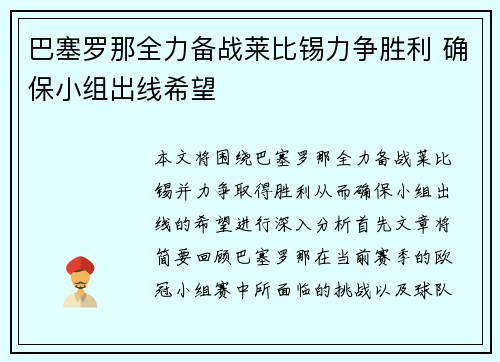 巴塞罗那全力备战莱比锡力争胜利 确保小组出线希望

本文将围绕巴塞罗那全力备战莱比锡并力争取得胜利从而确保小组出线的希望进行深入分析首先文章将简要回顾巴塞罗那在当前赛季的欧冠小组赛中所面临的挑战以及球队